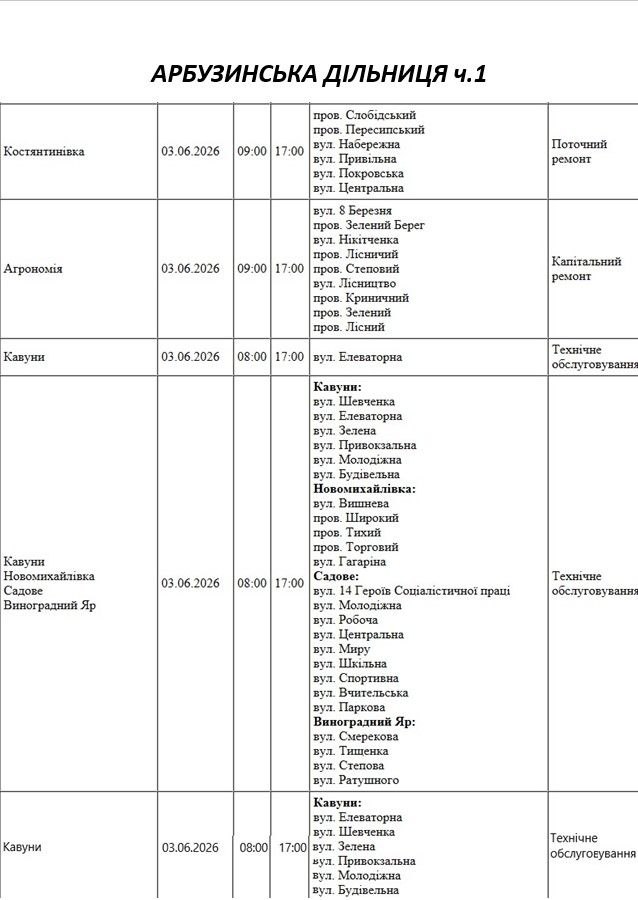 АРБУЗИНСЬКА ДІЛЬНИЦЯ ч.1

| Костянтинівка | 03.06.2026 | 09:00 | 17:00 | пров. Слобідський пров. Пересипський вул. Набережна вул. Привільна вул. Покровська вул. Центральна | Поточний ремонт |
|---|---|---|---|---|---|
| Агрономія | 03.06.2026 | 09:00 | 17:00 | вул. 8 Березня пров. Зелений Берег вул. Нікітченка пров. Лісничий пров. Степовий вул. Лісництво пров. Криничний пров. Зелений пров. Лісний | Капітальний ремонт |
| Кавуни | 03.06.2026 | 08:00 | 17:00 | вул. Елеваторна | Технічне обслуговування |
| Кавуни Новомихайлівка Садове Виноградний Яр | 03.06.2026 | 08:00 | 17:00 | Кавуни: вул. Шевченка вул. Елеваторна вул. Зелена вул. Привокзальна вул. Молодіжна вул. Будівельна Новомихайлівка: вул. Вишнева пров. Широкий пров. Тихий пров. Торговий вул. Гагаріна Садове: вул. 14 Героїв Соціалістичної праці вул. Молодіжна вул. Робоча вул. Центральна вул. Миру вул. Шкільна вул. Спортивна вул. Вчительська вул. Паркова Виноградний Яр: вул. Смерекова вул. Тищенка вул. Степова вул. Ратушного | Технічне обслуговування |
| Кавуни | 03.06.2026 | 08:00 | 17:00 | Кавуни: вул. Елеваторна вул. Шевченка вул. Зелена вул. Привокзальна вул. Молодіжна вул. Будівельна | Технічне обслуговування |